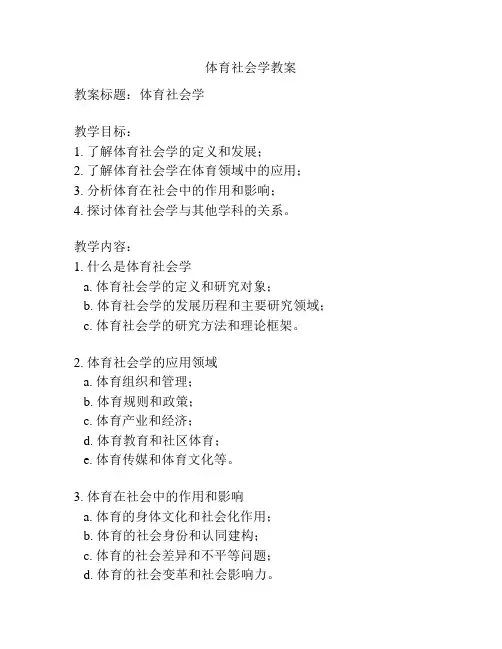 体育社会学教案

教案标题：体育社会学

教学目标：
1. 了解体育社会学的定义和发展；
2. 了解体育社会学在体育领域中的应用；
3. 分析体育在社会中的作用和影响；
4. 探讨体育社会学与其他学科的关系。

教学内容：
1. 什么是体育社会学
a. 体育社会学的定义和研究对象；
b. 体育社会学的发展历程和主要研究领域；
c. 体育社会学的研究方法和理论框架。

2. 体育社会学的应用领域
a. 体育组织和管理；
b. 体育规则和政策；
c. 体育产业和经济；
d. 体育教育和社区体育；
e. 体育传媒和体育文化等。

3. 体育在社会中的作用和影响
a. 体育的身体文化和社会化作用；
b. 体育的社会身份和认同建构；
c. 体育的社会差异和不平等问题；
d. 体育的社会变革和社会影响力。